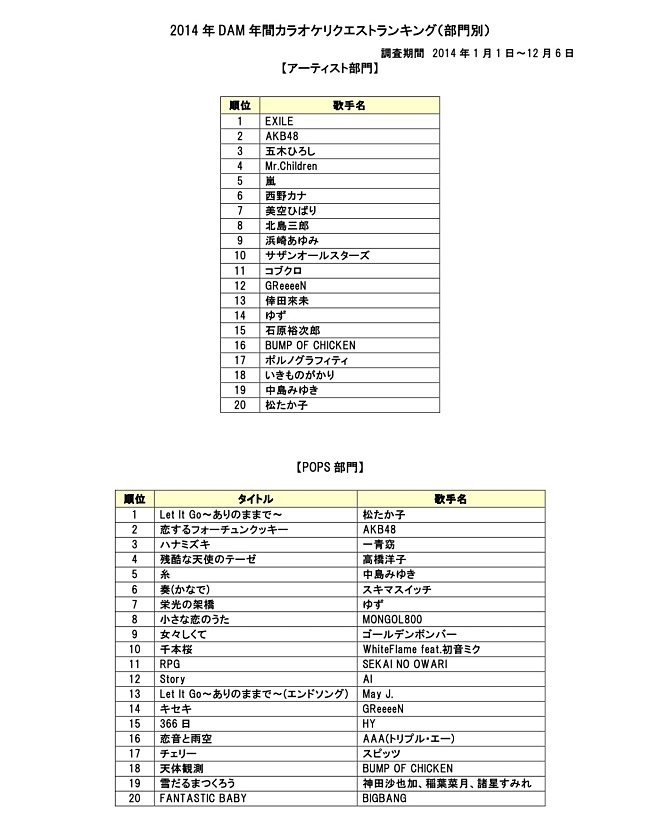 2014 年 DAM 年間カラオケリクエストランキング（部門別）

調査期間 2014 年 1 月 1 日～12 月 6 日

【アーティスト部門】

| 順位 | 歌手名 |
|---|---|
| 1 | EXILE |
| 2 | AKB48 |
| 3 | 五木ひろし |
| 4 | Mr.Children |
| 5 | 嵐 |
| 6 | 西野カナ |
| 7 | 美空ひばり |
| 8 | 北島三郎 |
| 9 | 浜崎あゆみ |
| 10 | サザンオールスターズ |
| 11 | コブクロ |
| 12 | GReeeeN |
| 13 | 倖田來未 |
| 14 | ゆず |
| 15 | 石原裕次郎 |
| 16 | BUMP OF CHICKEN |
| 17 | ポルノグラフィティ |
| 18 | いきものがかり |
| 19 | 中島みゆき |
| 20 | 松たか子 |

【POPS 部門】

| 順位 | タイトル | 歌手名 |
|---|---|---|
| 1 | Let It Go～ありのままで～ | 松たか子 |
| 2 | 恋するフォーチュンクッキー | AKB48 |
| 3 | ハナミズキ | 一青窈 |
| 4 | 残酷な天使のテーゼ | 高橋洋子 |
| 5 | 糸 | 中島みゆき |
| 6 | 奏(かなで) | スキマスイッチ |
| 7 | 栄光の架橋 | ゆず |
| 8 | 小さな恋のうた | MONGOL800 |
| 9 | 女々しくて | ゴールデンボンバー |
| 10 | 千本桜 | WhiteFlame feat.初音ミク |
| 11 | RPG | SEKAI NO OWARI |
| 12 | Story | AI |
| 13 | Let It Go～ありのままで～(エンドソング) | May J. |
| 14 | キセキ | GReeeeN |
| 15 | 366 日 | HY |
| 16 | 恋音と雨空 | AAA(トリプル・エー) |
| 17 | チェリー | スピッツ |
| 18 | 天体観測 | BUMP OF CHICKEN |
| 19 | 雪だるまつくろう | 神田沙也加、稲葉菜月、諸星すみれ |
| 20 | FANTASTIC BABY | BIGBANG |